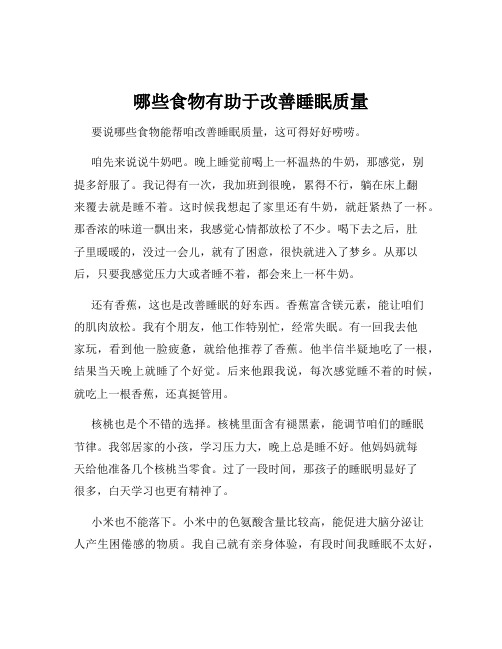 哪些食物有助于改善睡眠质量

要说哪些食物能帮咱改善睡眠质量，这可得好好唠唠。

咱先来说说牛奶吧。晚上睡觉前喝上一杯温热的牛奶，那感觉，别提多舒服了。我记得有一次，我加班到很晚，累得不行，躺在床上翻来覆去就是睡不着。这时候我想起了家里还有牛奶，就赶紧热了一杯。那香浓的味道一飘出来，我感觉心情都放松了不少。喝下去之后，肚子里暖暖的，没过一会儿，就有了困意，很快就进入了梦乡。从那以后，只要我感觉压力大或者睡不着，都会来上一杯牛奶。

还有香蕉，这也是改善睡眠的好东西。香蕉富含镁元素，能让咱们的肌肉放松。我有个朋友，他工作特别忙，经常失眠。有一回我去他家玩，看到他一脸疲惫，就给他推荐了香蕉。他半信半疑地吃了一根，结果当天晚上就睡了个好觉。后来他跟我说，每次感觉睡不着的时候，就吃上一根香蕉，还真挺管用。

核桃也是个不错的选择。核桃里面含有褪黑素，能调节咱们的睡眠节律。我邻居家的小孩，学习压力大，晚上总是睡不好。他妈妈就每天给他准备几个核桃当零食。过了一段时间，那孩子的睡眠明显好了很多，白天学习也更有精神了。

小米也不能落下。小米中的色氨酸含量比较高，能促进大脑分泌让人产生困倦感的物质。我自己就有亲身体验，有段时间我睡眠不太好，